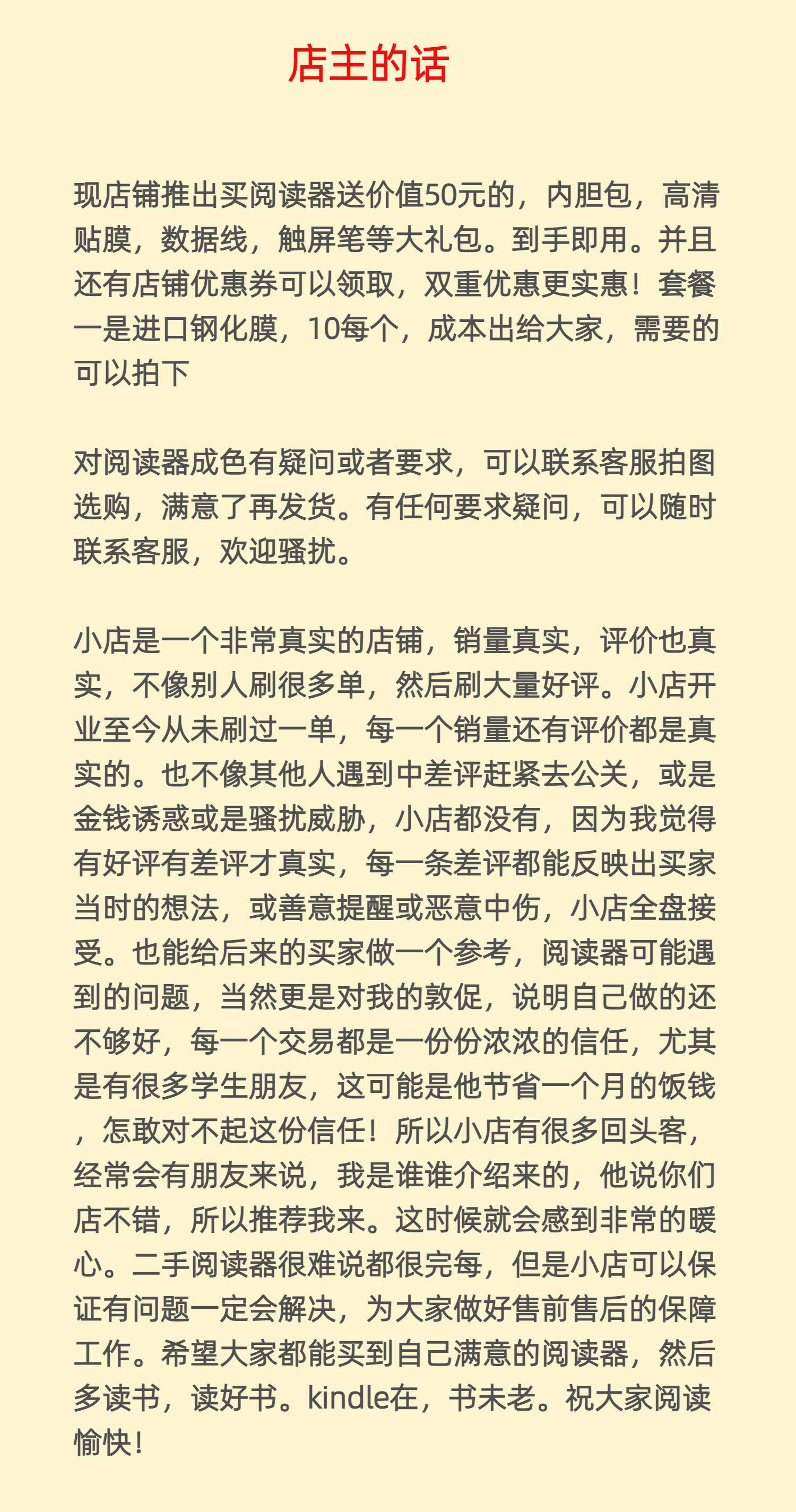 店主的话

现店铺推出买阅读器送价值50元的，内胆包，高清贴膜，数据线，触屏笔等大礼包。到手即用。并且还有店铺优惠券可以领取，双重优惠更实惠！套餐一是进口钢化膜，10每个，成本出给大家，需要的可以拍下

对阅读器成色有疑问或者要求，可以联系客服拍图选购，满意了再发货。有任何要求疑问，可以随时联系客服，欢迎骚扰。

小店是一个非常真实的店铺，销量真实，评价也真实，不像别人刷很多单，然后刷大量好评。小店开业至今从未刷过一单，每一个销量还有评价都是真实的。也不像其他人遇到中差评赶紧去公关，或是金钱诱惑或是骚扰威胁，小店都没有，因为我觉得有好评有差评才真实，每一条差评都能反映出买家当时的想法，或善意提醒或恶意中伤，小店全盘接受。也能给后来的买家做一个参考，阅读器可能遇到的问题，当然更是对我的敦促，说明自己做的还不够好，每一个交易都是一份份浓浓的信任，尤其是有很多学生朋友，这可能是他节省一个月的饭钱，怎敢对不起这份信任！所以小店有很多回头客，经常会有朋友来说，我是谁谁介绍来的，他说你们店不错，所以推荐我来。这时候就会感到非常的暖心。二手阅读器很难说都很完每，但是小店可以保证有问题一定会解决，为大家做好售前售后的保障工作。希望大家都能买到自己满意的阅读器，然后多读书，读好书。kindle在，书未老。祝大家阅读愉快！